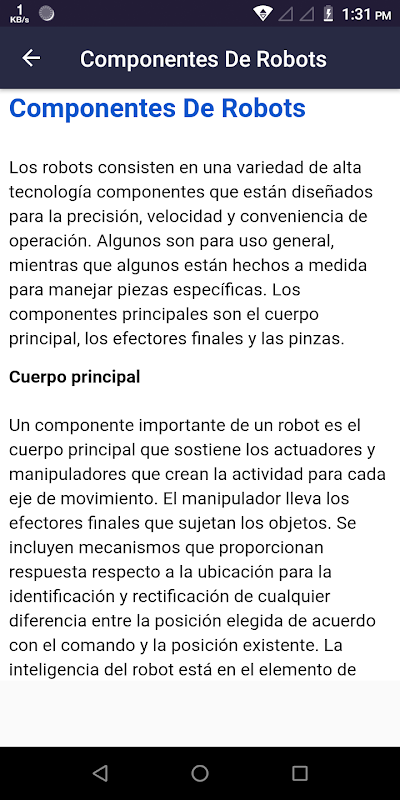 1 KB/s

1:31 PM

Componentes De Robots

Componentes De Robots

Los robots consisten en una variedad de alta tecnología componentes que están diseñados para la precisión, velocidad y conveniencia de operación. Algunos son para uso general, mientras que algunos están hechos a medida para manejar piezas específicas. Los componentes principales son el cuerpo principal, los efectores finales y las pinzas.

Cuerpo principal

Un componente importante de un robot es el cuerpo principal que sostiene los actuadores y manipuladores que crean la actividad para cada eje de movimiento. El manipulador lleva los efectores finales que sujetan los objetos. Se incluyen mecanismos que proporcionan respuesta respecto a la ubicación para la identificación y rectificación de cualquier diferencia entre la posición elegida de acuerdo con el comando y la posición existente. La inteligencia del robot está en el elemento de